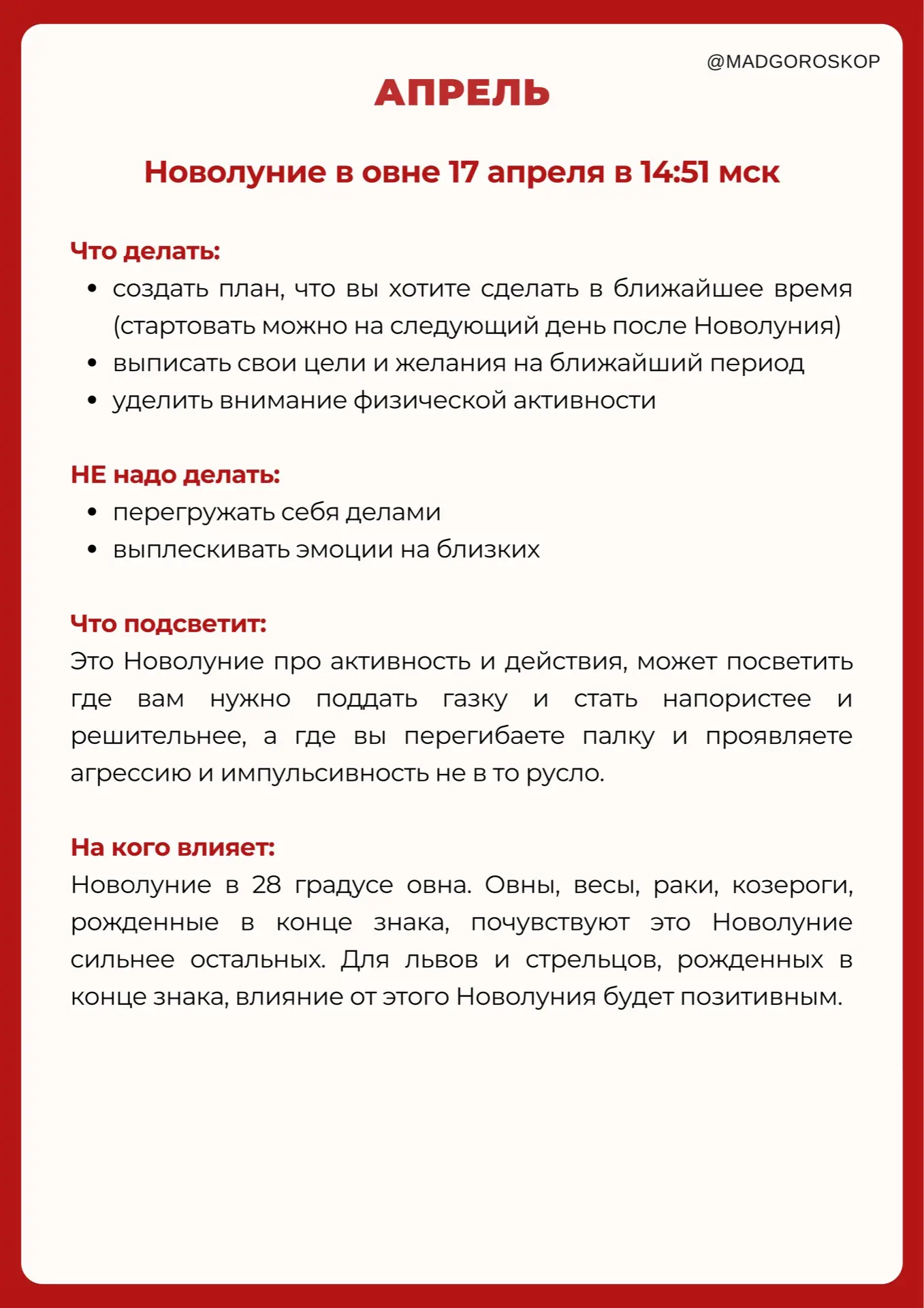 @MADGOROSKOP

АПРЕЛЬ

Новолуние в овне 17 апреля в 14:51 мск

Что делать:
• создать план, что вы хотите сделать в ближайшее время (стартовать можно на следующий день после Новолуния)
• выписать свои цели и желания на ближайший период
• уделить внимание физической активности

НЕ надо делать:
• перегружать себя делами
• выплескивать эмоции на близких

Что подсветит:
Это Новолуние про активность и действия, может посветить где вам нужно поддать газку и стать напористее и решительнее, а где вы перегибаете палку и проявляете агрессию и импульсивность не в то русло.

На кого влияет:
Новолуние в 28 градусе овна. Овны, весы, раки, козероги, рожденные в конце знака, почувствуют это Новолуние сильнее остальных. Для львов и стрельцов, рожденных в конце знака, влияние от этого Новолуния будет позитивным.